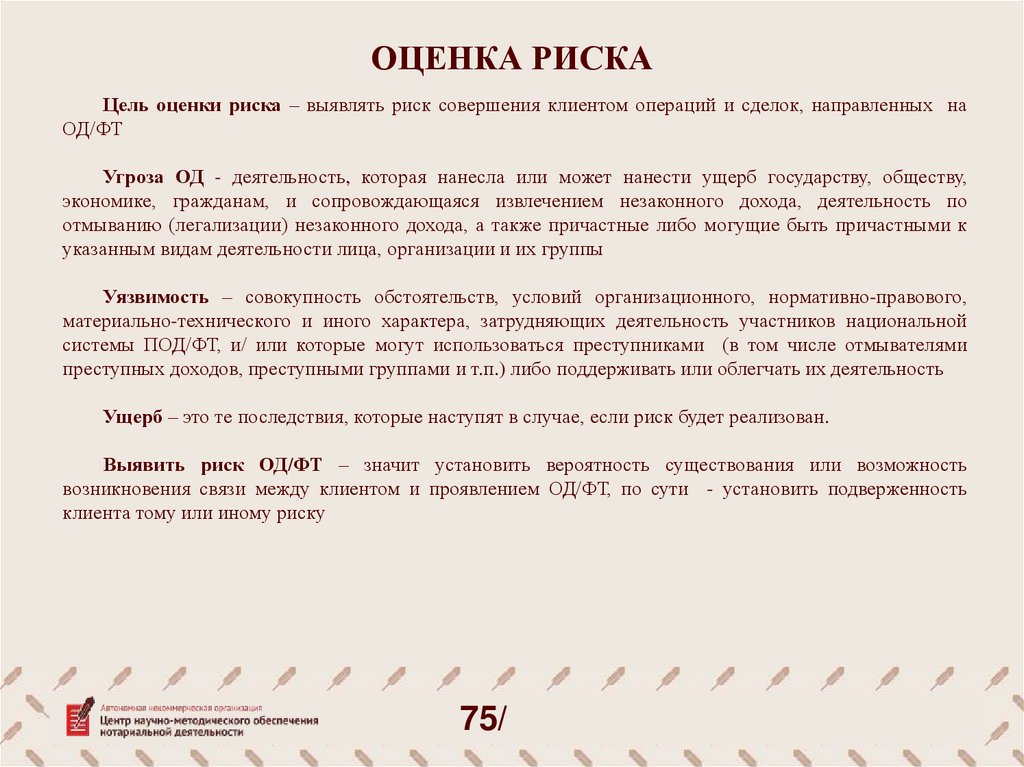 ОЦЕНКА РИСКА

Цель оценки риска – выявлять риск совершения клиентом операций и сделок, направленных на ОД/ФТ

Угроза ОД - деятельность, которая нанесла или может нанести ущерб государству, обществу, экономике, гражданам, и сопровождающаяся извлечением незаконного дохода, деятельность по отмыванию (легализации) незаконного дохода, а также причастные либо могущие быть причастными к указанным видам деятельности лица, организации и их группы

Уязвимость – совокупность обстоятельств, условий организационного, нормативно-правового, материально-технического и иного характера, затрудняющих деятельность участников национальной системы ПОД/ФТ, и/ или которые могут использоваться преступниками (в том числе отмывателями преступных доходов, преступными группами и т.п.) либо поддерживать или облегчать их деятельность

Ущерб – это те последствия, которые наступят в случае, если риск будет реализован.

Выявить риск ОД/ФТ – значит установить вероятность существования или возможность возникновения связи между клиентом и проявлением ОД/ФТ, по сути - установить подверженность клиента тому или иному риску

Автономная некоммерческая организация
Центр научно-методического обеспечения нотариальной деятельности

75/